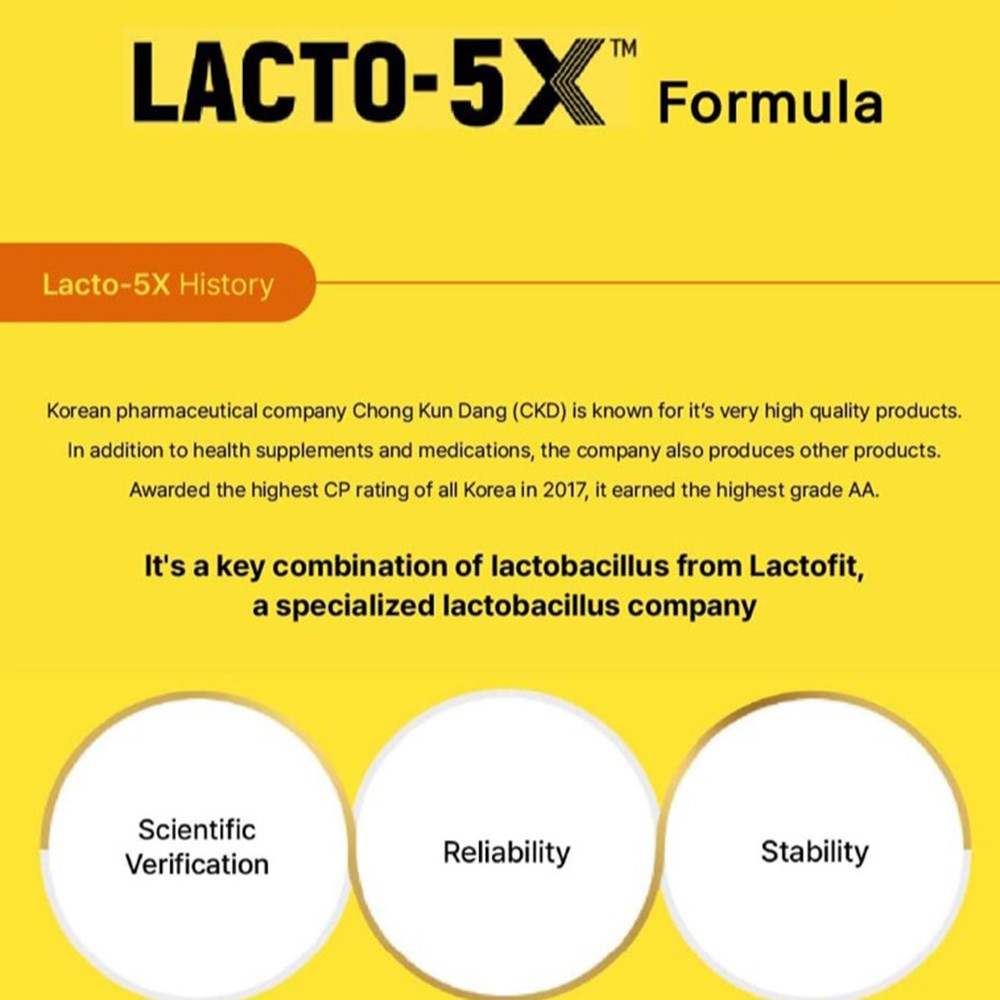 LACTO-5X™ Formula

Lacto-5X History

Korean pharmaceutical company Chong Kun Dang (CKD) is known for it's very high quality products. In addition to health supplements and medications, the company also produces other products. Awarded the highest CP rating of all Korea in 2017, it earned the highest grade AA.

It's a key combination of lactobacillus from Lactofit, a specialized lactobacillus company

Scientific Verification

Reliability

Stability